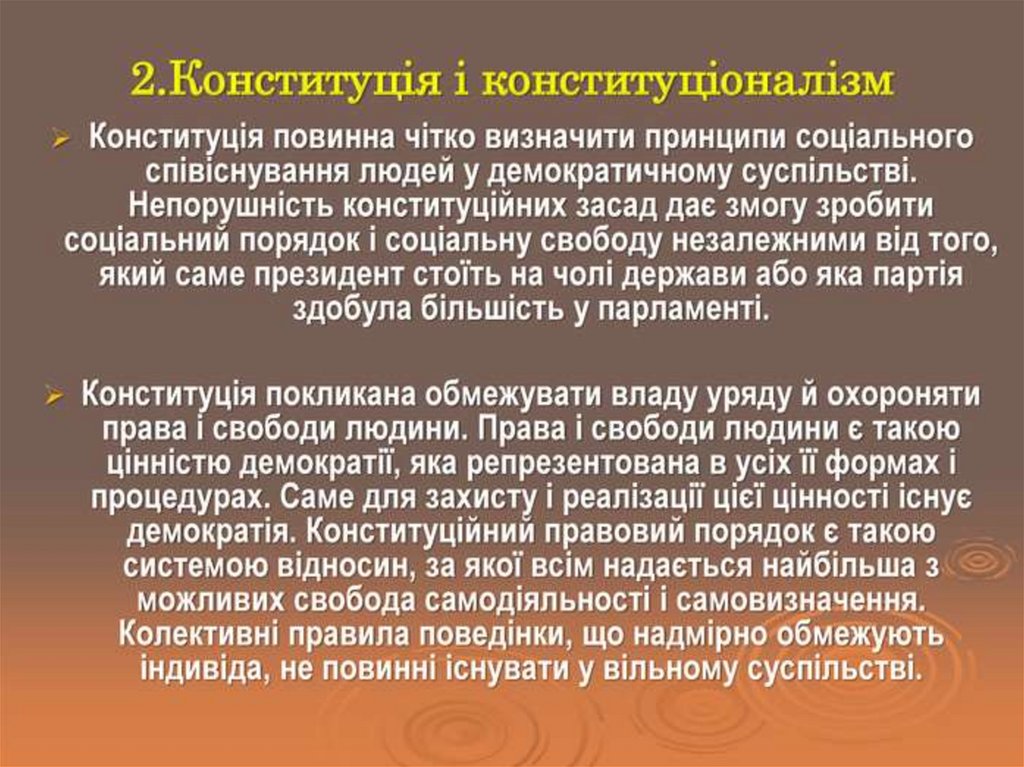 2.Конституція і конституціоналізм

➢ Конституція повинна чітко визначити принципи соціального співіснування людей у демократичному суспільстві. Непорушність конституційних засад дає змогу зробити соціальний порядок і соціальну свободу незалежними від того, який саме президент стоїть на чолі держави або яка партія здобула більшість у парламенті.

➢ Конституція покликана обмежувати владу уряду й охороняти права і свободи людини. Права і свободи людини є такою цінністю демократії, яка репрезентована в усіх її формах і процедурах. Саме для захисту і реалізації цієї цінності існує демократія. Конституційний правовий порядок є такою системою відносин, за якої всім надається найбільша з можливих свобода самодіяльності і самовизначення. Колективні правила поведінки, що надмірно обмежують індивіда, не повинні існувати у вільному суспільстві.